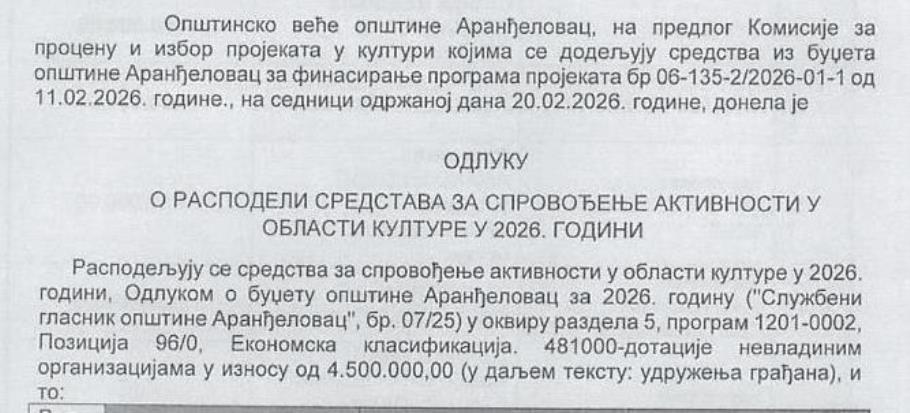 Општинско веће општине Аранђеловац, на предлог Комисије за процену и избор пројеката у култури којима се додељују средства из буџета општине Аранђеловац за финасирање програма пројеката бр 06-135-2/2026-01-1 од 11.02.2026. године., на седници одржаној дана 20.02.2026. године, донела је

ОДЛУКУ

О РАСПОДЕЛИ СРЕДСТАВА ЗА СПРОВОЂЕЊЕ АКТИВНОСТИ У ОБЛАСТИ КУЛТУРЕ У 2026. ГОДИНИ

Расподељују се средства за спровођење активности у области културе у 2026. години, Одлуком о буџету општине Аранђеловац за 2026. годину ("Службени гласник општине Аранђеловац", бр. 07/25) у оквиру раздела 5, програм 1201-0002, Позиција 96/0, Економска класификација. 481000-дотације невладиним организацијама у износу од 4.500.000,00 (у даљем тексту: удружења грађана), и то: